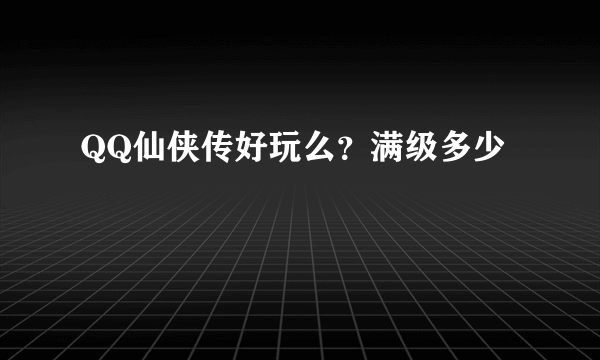 QQ仙侠传好玩么？满级多少